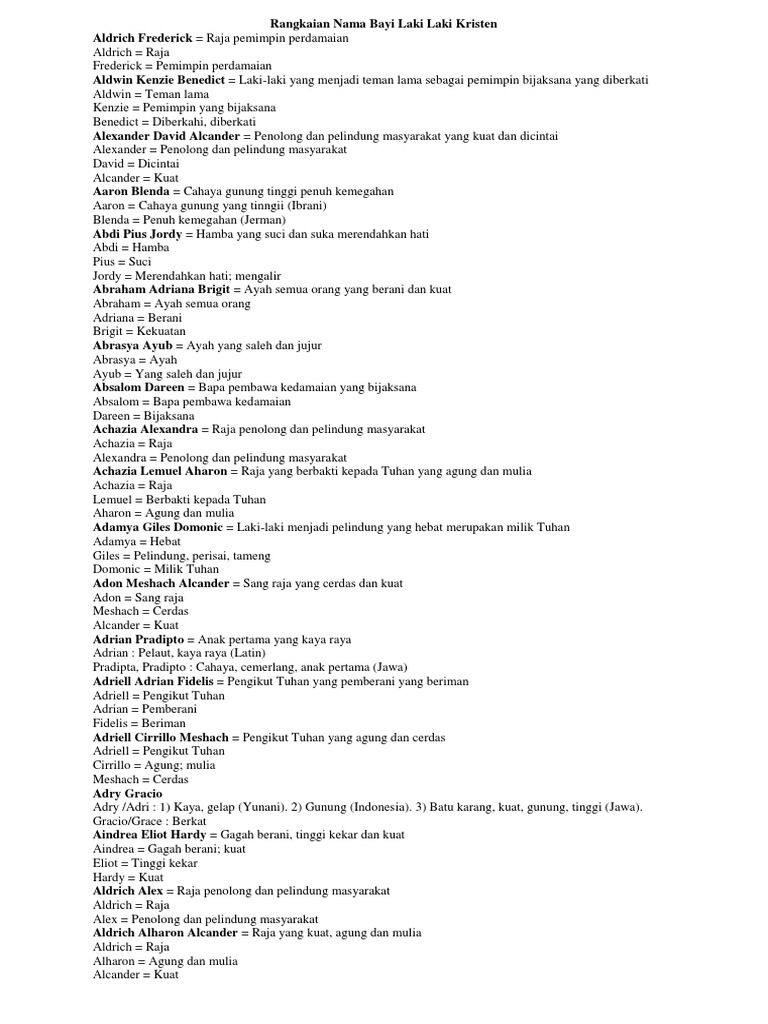 Rangkaian Nama Bayi Laki Laki Kristen
Aldrich Frederick = Raja pemimpin perdamaian
Aldrich = Raja
Frederick = Pemimpin perdamaian
Aldwin Kenzie Benedict = Laki-laki yang menjadi teman lama sebagai pemimpin bijaksana yang diberkati
Aldwin = Teman lama
Kenzie = Pemimpin yang bijaksana
Benedict = Diberkahi, diberkati
Alexander David Alcander = Penolong dan pelindung masyarakat yang kuat dan dicintai
Alexander = Penolong dan pelindung masyarakat
David = Dicintai
Alcander = Kuat
Aaron Blenda = Cahaya gunung tinggi penuh kemegahan
Aaron = Cahaya gunung yang tinngii (Ibrani)
Blenda = Penuh kemegahan (Jerman)
Abdi Pius Jordy = Hamba yang suci dan suka merendahkan hati
Abdi = Hamba
Pius = Suci
Jordy = Merendahkan hati; mengalir
Abraham Adriana Brigit = Ayah semua orang yang berani dan kuat
Abraham = Ayah semua orang
Adriana = Berani
Brigit = Kekuatan
Abrasya Ayub = Ayah yang saleh dan jujur
Abrasya = Ayah
Ayub = Yang saleh dan jujur
Absalom Dareen = Bapa pembawa kedamaian yang bijaksana
Absalom = Bapa pembawa kedamaian
Dareen = Bijaksana
Achazia Alexandra = Raja penolong dan pelindung masyarakat
Achazia = Raja
Alexandra = Penolong dan pelindung masyarakat
Achazia Lemuel Aharon = Raja yang berbakti kepada Tuhan yang agung dan mulia
Achazia = Raja
Lemuel = Berbakti kepada Tuhan
Aharon = Agung dan mulia
Adamya Giles Domonic = Laki-laki menjadi pelindung yang hebat merupakan milik Tuhan
Adamya = Hebat
Giles = Pelindung, perisai, tameng
Domonic = Milik Tuhan
Adon Meshach Alcander = Sang raja yang cerdas dan kuat
Adon = Sang raja
Meshach = Cerdas
Alcander = Kuat
Adrian Pradipto = Anak pertama yang kaya raya
Adrian : Pelaut, kaya raya (Latin)
Pradipta, Pradipto : Cahaya, cemerlang, anak pertama (Jawa)
Adriell Adrian Fidelis = Pengikut Tuhan yang pemberani yang beriman
Adriell = Pengikut Tuhan
Adrian = Pemberani
Fidelis = Beriman
Adriell Cirrillo Meshach = Pengikut Tuhan yang agung dan cerdas
Adriell = Pengikut Tuhan
Cirrillo = Agung; mulia
Meshach = Cerdas
Adry Gracio
Adry /Adri : 1) Kaya, gelap (Yunani). 2) Gunung (Indonesia). 3) Batu karang, kuat, gunung, tinggi (Jawa).
Gracio/Grace : Berkat
Aindrea Eliot Hardy = Gagah berani, tinggi kekar dan kuat
Aindrea = Gagah berani; kuat
Eliot = Tinggi kekar
Hardy = Kuat
Aldrich Alex = Raja penolong dan pelindung masyarakat
Aldrich = Raja
Alex = Penolong dan pelindung masyarakat
Aldrich Alharon Alcander = Raja yang kuat, agung dan mulia
Aldrich = Raja
Alharon = Agung dan mulia
Alcander = Kuat